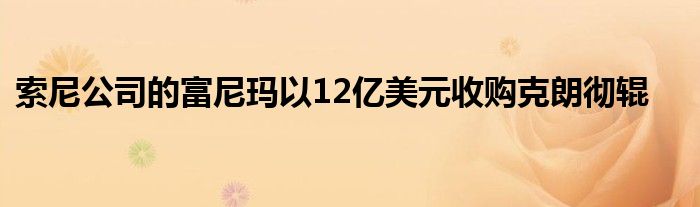 索尼公司的富尼玛以12亿美元收购克朗彻辊